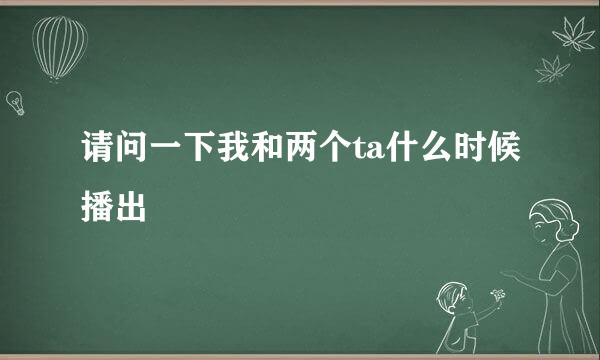 请问一下我和两个ta什么时候播出